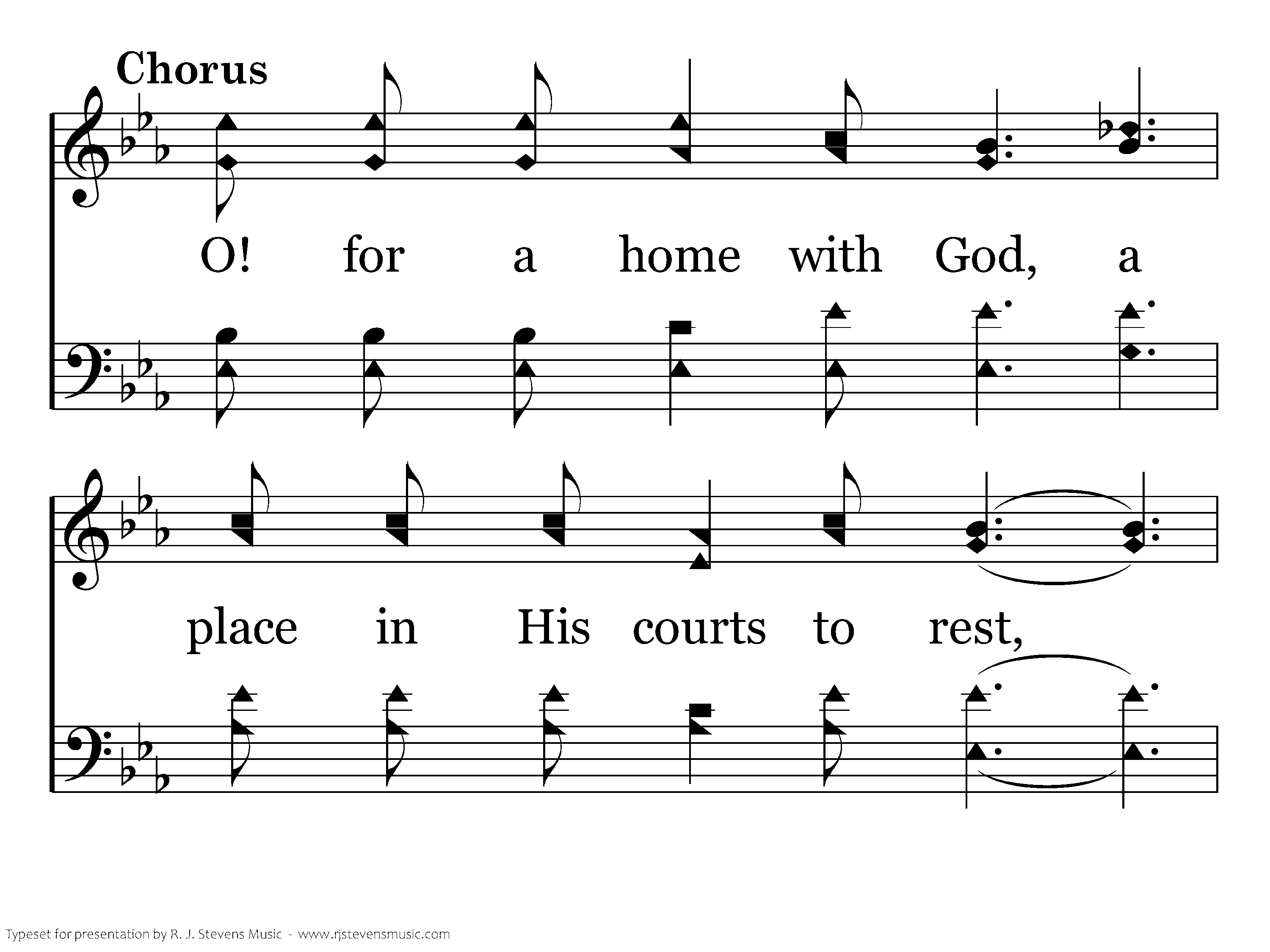 Chorus

O! for a home with God, a

place in His courts to rest,

Typeset for presentation by R. J. Stevens Music - www.rjstevensmusic.com